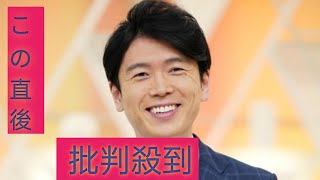 この直後

批判殺到